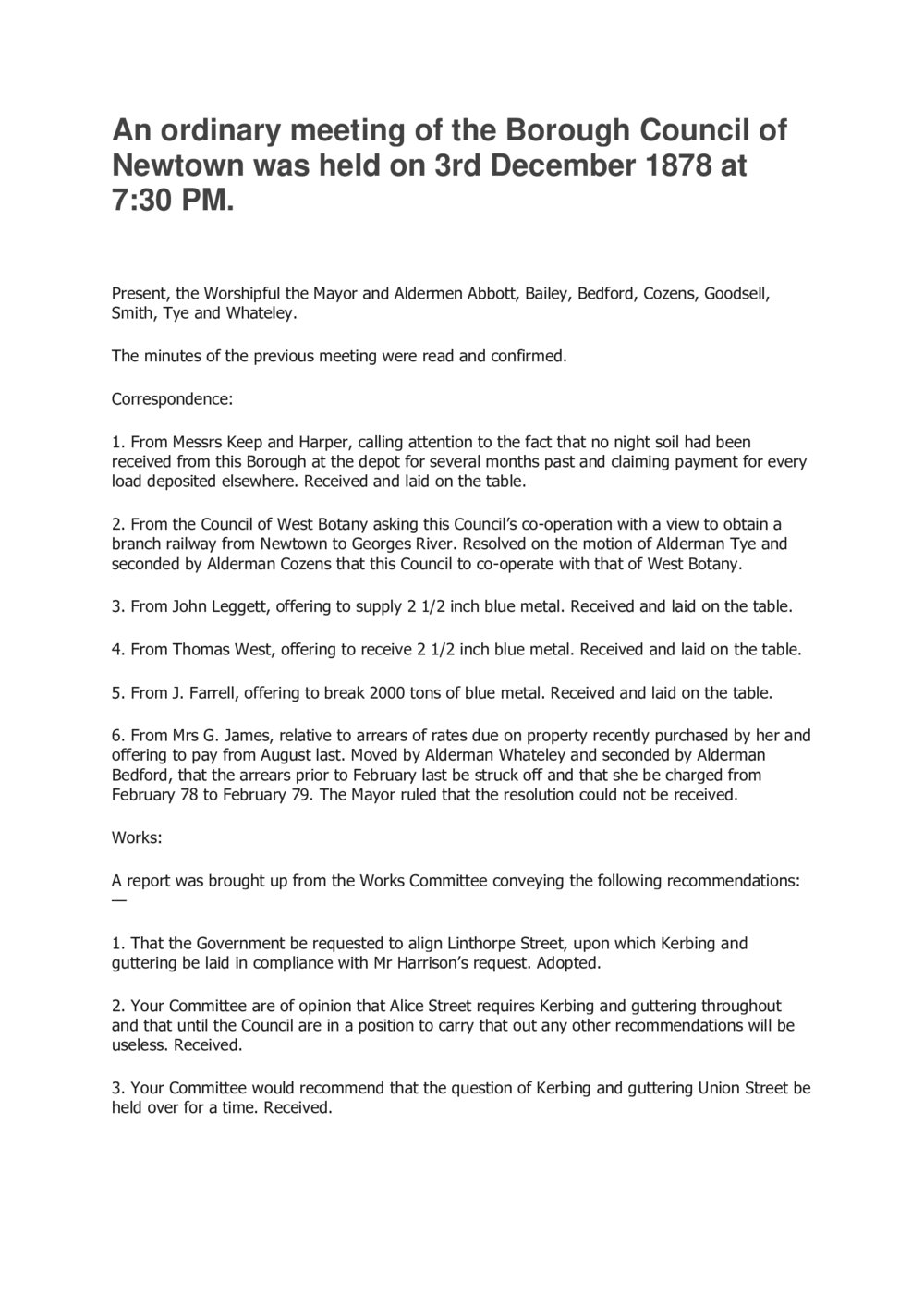 An ordinary meeting of the Borough Council of Newtown was held on 3rd December 1878 at 7:30 PM.

Present, the Worshipful the Mayor and Aldermen Abbott, Bailey, Bedford, Cozens, Goodsell, Smith, Tye and Whateley.

The minutes of the previous meeting were read and confirmed.

Correspondence:

1. From Messrs Keep and Harper, calling attention to the fact that no night soil had been received from this Borough at the depot for several months past and claiming payment for every load deposited elsewhere. Received and laid on the table.

2. From the Council of West Botany asking this Council's co-operation with a view to obtain a branch railway from Newtown to Georges River. Resolved on the motion of Alderman Tye and seconded by Alderman Cozens that this Council to co-operate with that of West Botany.

3. From John Leggett, offering to supply 2 1/2 inch blue metal. Received and laid on the table.

4. From Thomas West, offering to receive 2 1/2 inch blue metal. Received and laid on the table.

5. From J. Farrell, offering to break 2000 tons of blue metal. Received and laid on the table.

6. From Mrs G. James, relative to arrears of rates due on property recently purchased by her and offering to pay from August last. Moved by Alderman Whateley and seconded by Alderman Bedford, that the arrears prior to February last be struck off and that she be charged from February 78 to February 79. The Mayor ruled that the resolution could not be received.

Works:

A report was brought up from the Works Committee conveying the following recommendations: —

1. That the Government be requested to align Linthorpe Street, upon which Kerbing and guttering be laid in compliance with Mr Harrison's request. Adopted.

2. Your Committee are of opinion that Alice Street requires Kerbing and guttering throughout and that until the Council are in a position to carry that out any other recommendations will be useless. Received.

3. Your Committee would recommend that the question of Kerbing and guttering Union Street be held over for a time. Received.